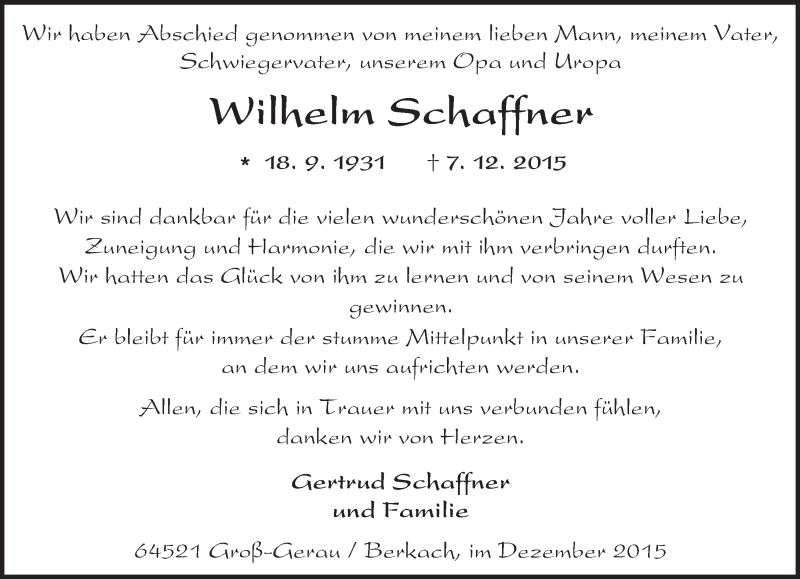 Wir haben Abschied genommen von meinem lieben Mann, meinem Vater, Schwiegervater, unserem Opa und Uropa

Wilhelm Schaffner

* 18. 9. 1931 † 7. 12. 2015

Wir sind dankbar für die vielen wunderschönen Jahre voller Liebe, Zuneigung und Harmonie, die wir mit ihm verbringen durften. Wir hatten das Glück von ihm zu lernen und von seinem Wesen zu gewinnen.
Er bleibt für immer der stumme Mittelpunkt in unserer Familie, an dem wir uns aufrichten werden.

Allen, die sich in Trauer mit uns verbunden fühlen, danken wir von Herzen.

Gertrud Schaffner
und Familie

64521 Groß-Gerau / Berkach, im Dezember 2015